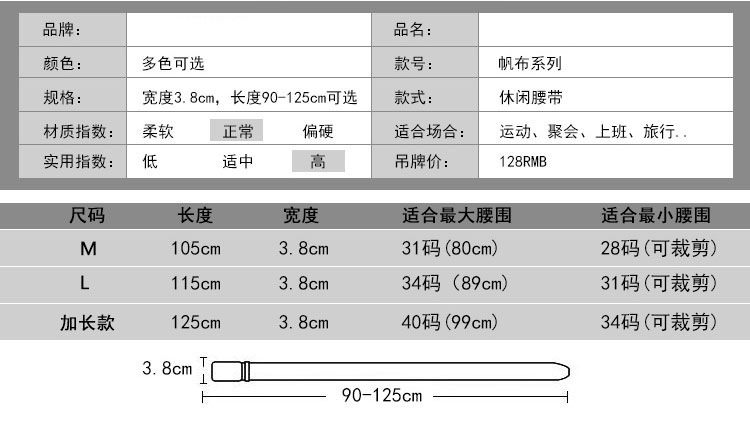 | 品牌： | | 品名： | |
|---|---|---|---|
| 颜色： | 多色可选 | 款号： | 帆布系列 |
| 规格： | 宽度3.8cm，长度90-125cm可选 | 款式： | 休闲腰带 |
| 材质指数： | 柔软 正常 偏硬 | 适合场合： | 运动、聚会、上班、旅行.. |
| 实用指数： | 低 适中 高 | 吊牌价： | 128RMB |

| 尺码 | 长度 | 宽度 | 适合最大腰围 | 适合最小腰围 |
|---|---|---|---|---|
| M | 105cm | 3.8cm | 31码(80cm) | 28码(可裁剪) |
| L | 115cm | 3.8cm | 34码 (89cm) | 31码(可裁剪) |
| 加长款 | 125cm | 3.8cm | 40码(99cm) | 34码(可裁剪) |

3.8cm
90-125cm